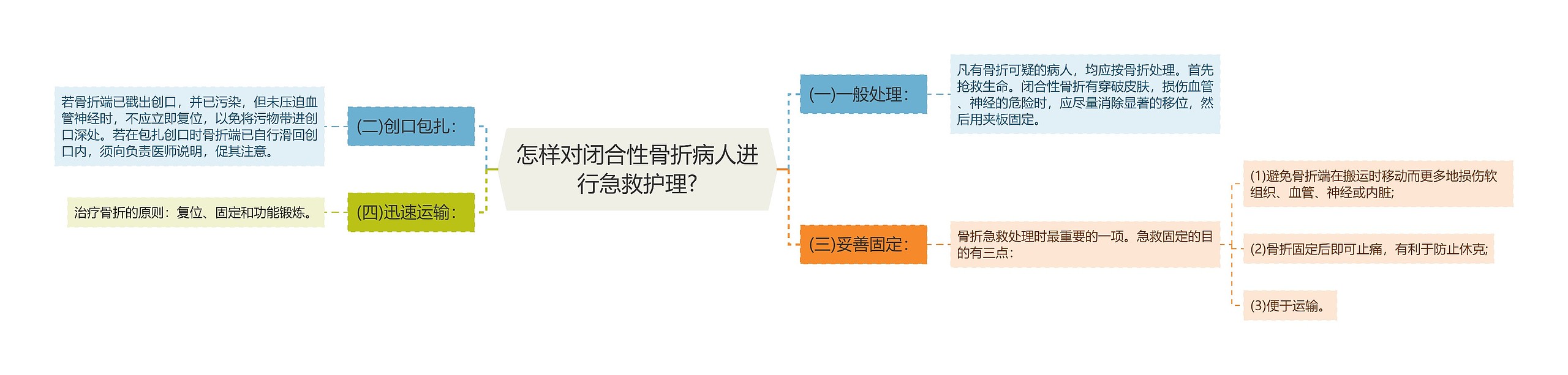 怎样对闭合性骨折病人进行急救护理?

(一)一般处理:

凡有骨折可疑的病人，均应按骨折处理。首先抢救生命。闭合性骨折有穿破皮肤，损伤血管、神经的危险时，应尽量消除显著的移位，然后用夹板固定。

(三)妥善固定:

骨折急救处理时最重要的一项。急救固定的目的有三点:

(1)避免骨折端在搬运时移动而更多地损伤软组织、血管、神经或内脏;

(2)骨折固定后即可止痛，有利于防止休克;

(3)便于运输。

(二)创口包扎:

若骨折端已戳出创口，并已污染，但未压迫血管神经时，不应立即复位，以免将污物带进创口深处。若在包扎创口时骨折端已自行滑回创口内，须向负责医师说明，促其注意。

(四)迅速运输:

治疗骨折的原则：复位、固定和功能锻炼。